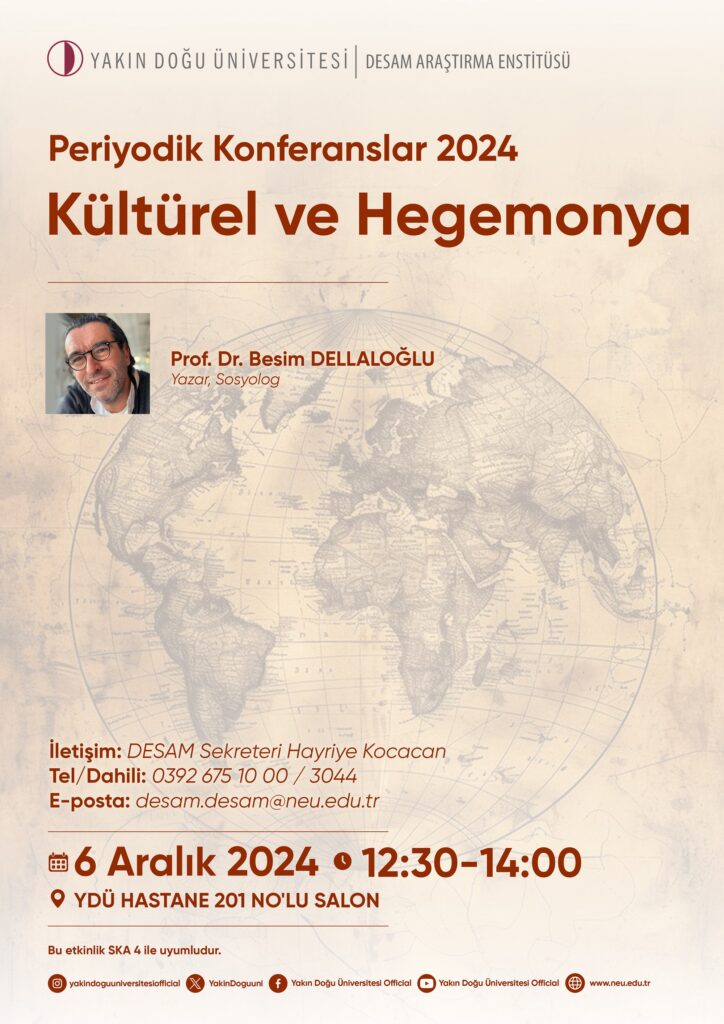 YAKIN DOĞU ÜNİVERSİTESİ | DESAM ARAŞTIRMA ENSTİTÜSÜ

Periyodik Konferanslar 2024

Kültürel ve Hegemonya

Prof. Dr. Besim DELLALOĞLU
Yazar, Sosyolog

İletişim: DESAM Sekreteri Hayriye Kocacan
Tel/Dahili: 0392 675 10 00 / 3044
E-posta: desam.desam@neu.edu.tr

6 Aralık 2024 12:30-14:00
YDÜ HASTANE 201 NO'LU SALON

Bu etkinlik SKA 4 ile uyumludur.

yakindoguuniversitesiofficial YakinDoguuni Yakın Doğu Üniversitesi Official Yakın Doğu Üniversitesi Official www.neu.edu.tr